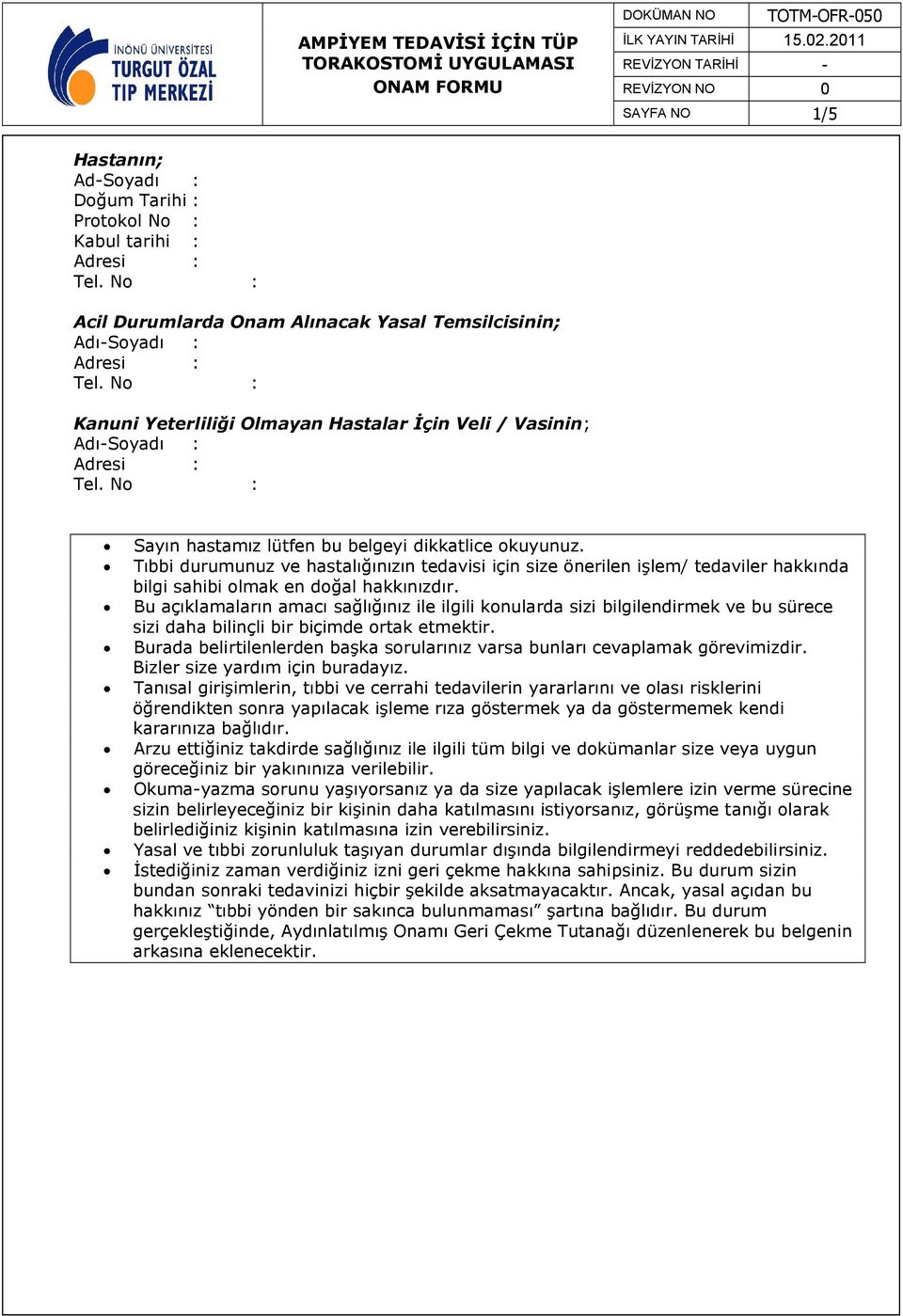 İNÖNÜ ÜNİVERSİTESİ TURGUT ÖZAL TIP MERKEZİ

AMPİYEM TEDAVİSİ İÇİN TÜP TORAKOSTOMİ UYGULAMASI ONAM FORMU

| DOKÜMAN NO | TOTM-OFR-050 |
|---|---|
| İLK YAYIN TARİHİ | 15.02.2011 |
| REVİZYON TARİHİ | - |
| REVİZYON NO | 0 |
| SAYFA NO | 1/5 |

Hastanın;
Ad-Soyadı :
Doğum Tarihi :
Protokol No :
Kabul tarihi :
Adresi :
Tel. No :

Acil Durumlarda Onam Alınacak Yasal Temsilcisinin;
Adı-Soyadı :
Adresi :
Tel. No :

Kanuni Yeterliliği Olmayan Hastalar İçin Veli / Vasinin;
Adı-Soyadı :
Adresi :
Tel. No :

• Sayın hastamız lütfen bu belgeyi dikkatlice okuyunuz.
• Tıbbi durumunuz ve hastalığınızın tedavisi için size önerilen işlem/ tedaviler hakkında bilgi sahibi olmak en doğal hakkınızdır.
• Bu açıklamaların amacı sağlığınız ile ilgili konularda sizi bilgilendirmek ve bu sürece sizi daha bilinçli bir biçimde ortak etmektir.
• Burada belirtilenlerden başka sorularınız varsa bunları cevaplamak görevimizdir. Bizler size yardım için buradayız.
• Tanısal girişimlerin, tıbbi ve cerrahi tedavilerin yararlarını ve olası risklerini öğrendikten sonra yapılacak işleme rıza göstermek ya da göstermemek kendi kararınıza bağlıdır.
• Arzu ettiğiniz takdirde sağlığınız ile ilgili tüm bilgi ve dokümanlar size veya uygun göreceğiniz bir yakınınıza verilebilir.
• Okuma-yazma sorunu yaşıyorsanız ya da size yapılacak işlemlere izin verme sürecine sizin belirleyeceğiniz bir kişinin daha katılmasını istiyorsanız, görüşme tanığı olarak belirlediğiniz kişinin katılmasına izin verebilirsiniz.
• Yasal ve tıbbi zorunluluk taşıyan durumlar dışında bilgilendirmeyi reddedebilirsiniz.
• İstediğiniz zaman verdiğiniz izni geri çekme hakkına sahipsiniz. Bu durum sizin bundan sonraki tedavinizi hiçbir şekilde aksatmayacaktır. Ancak, yasal açıdan bu hakkınız “tıbbi yönden bir sakınca bulunmaması” şartına bağlıdır. Bu durum gerçekleştiğinde, Aydınlatılmış Onamı Geri Çekme Tutanağı düzenlenerek bu belgenin arkasına eklenecektir.